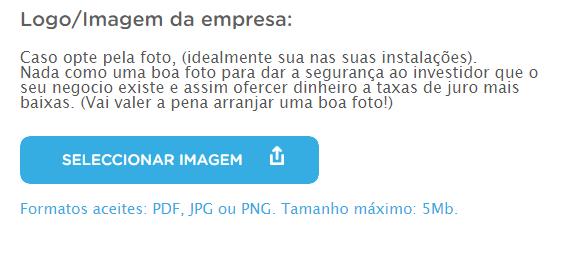 Logo/Imagem da empresa:

Caso opte pela foto, (idealmente sua nas suas instalações). Nada como uma boa foto para dar a segurança ao investidor que o seu negocio existe e assim ofercer dinheiro a taxas de juro mais baixas. (Vai valer a pena arranjar uma boa foto!)

SELECCIONAR IMAGEM

Formatos aceites: PDF, JPG ou PNG. Tamanho máximo: 5Mb.